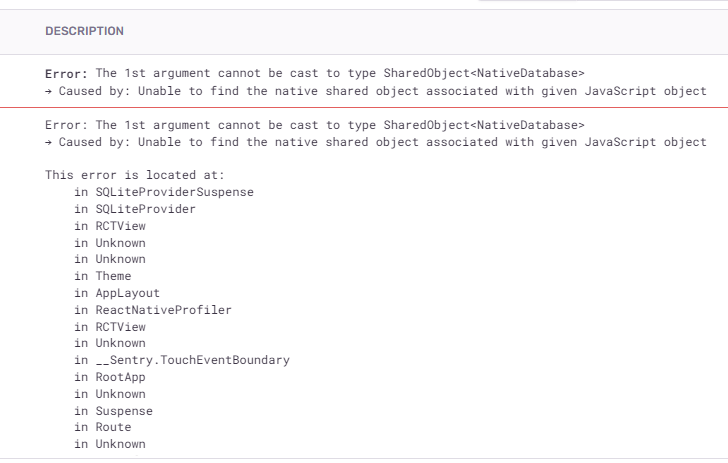 DESCRIPTION

Error: The 1st argument cannot be cast to type SharedObject<NativeDatabase>
→ Caused by: Unable to find the native shared object associated with given JavaScript object

Error: The 1st argument cannot be cast to type SharedObject<NativeDatabase>
→ Caused by: Unable to find the native shared object associated with given JavaScript object

This error is located at:
in SQLiteProviderSuspense
in SQLiteProvider
in RCTView
in Unknown
in Unknown
in Theme
in AppLayout
in ReactNativeProfiler
in RCTView
in Unknown
in __Sentry.TouchEventBoundary
in RootApp
in Unknown
in Suspense
in Route
in Unknown